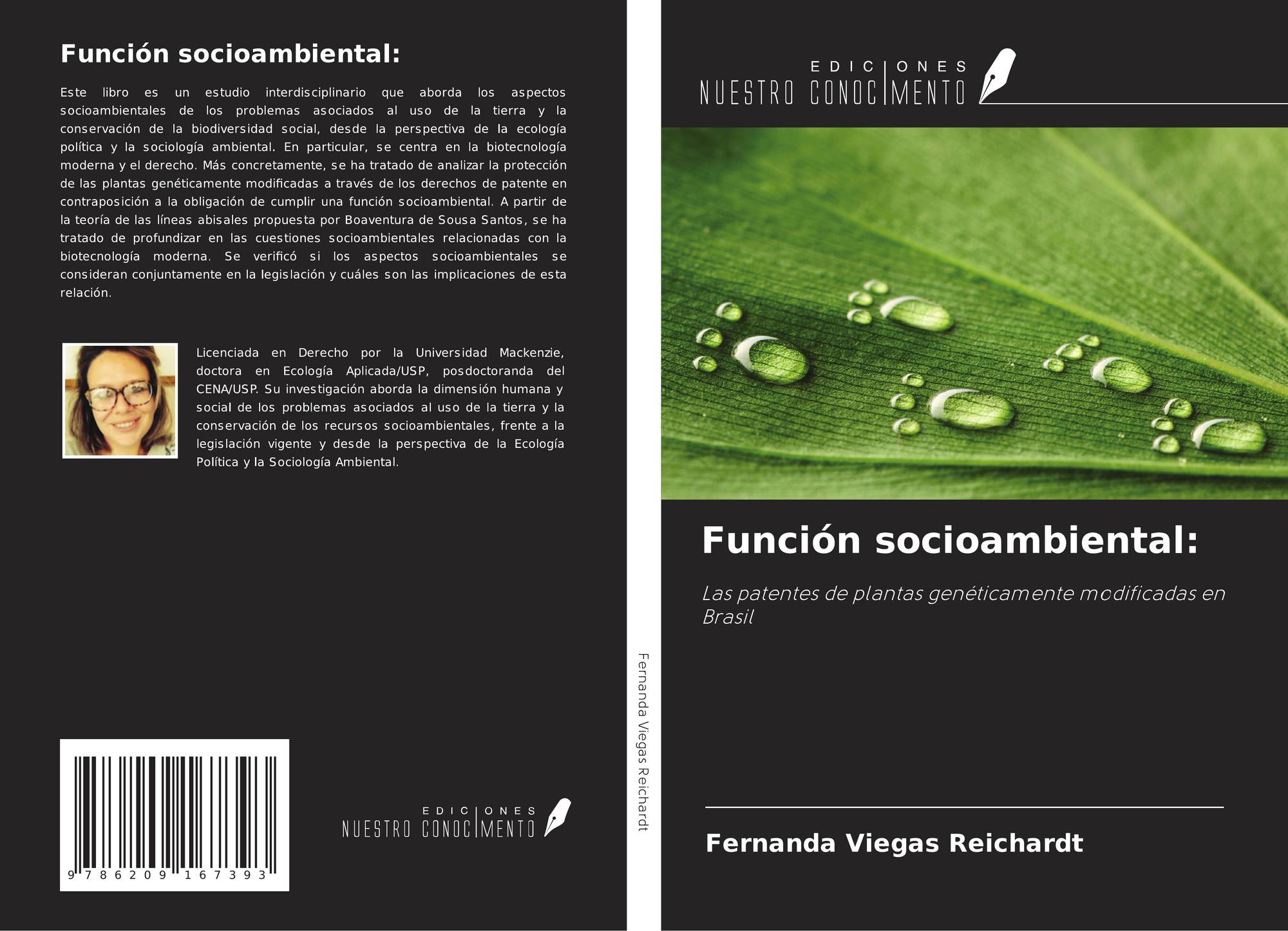 Función socioambiental:

Este libro es un estudio interdisciplinario que aborda los aspectos socioambientales de los problemas asociados al uso de la tierra y la conservación de la biodiversidad social, desde la perspectiva de la ecología política y la sociología ambiental. En particular, se centra en la biotecnología moderna y el derecho. Más concretamente, se ha tratado de analizar la protección de las plantas genéticamente modificadas a través de los derechos de patente en contraposición a la obligación de cumplir una función socioambiental. A partir de la teoría de las líneas abisales propuesta por Boaventura de Sousa Santos, se ha tratado de profundizar en las cuestiones socioambientales relacionadas con la biotecnología moderna. Se verificó si los aspectos socioambientales se consideran conjuntamente en la legislación y cuáles son las implicaciones de esta relación.

Licenciada en Derecho por la Universidad Mackenzie, doctora en Ecología Aplicada/USP, posdoctoranda del CENA/USP. Su investigación aborda la dimensión humana y social de los problemas asociados al uso de la tierra y la conservación de los recursos socioambientales, frente a la legislación vigente y desde la perspectiva de la Ecología Política y la Sociología Ambiental.

9 786209 167393

EDICIONES
NUESTRO CONOCIMENTO

Fernanda Viegas Reichardt

EDICIONES
NUESTRO CONOCIMENTO

Función socioambiental:

Las patentes de plantas genéticamente modificadas en Brasil

Fernanda Viegas Reichardt